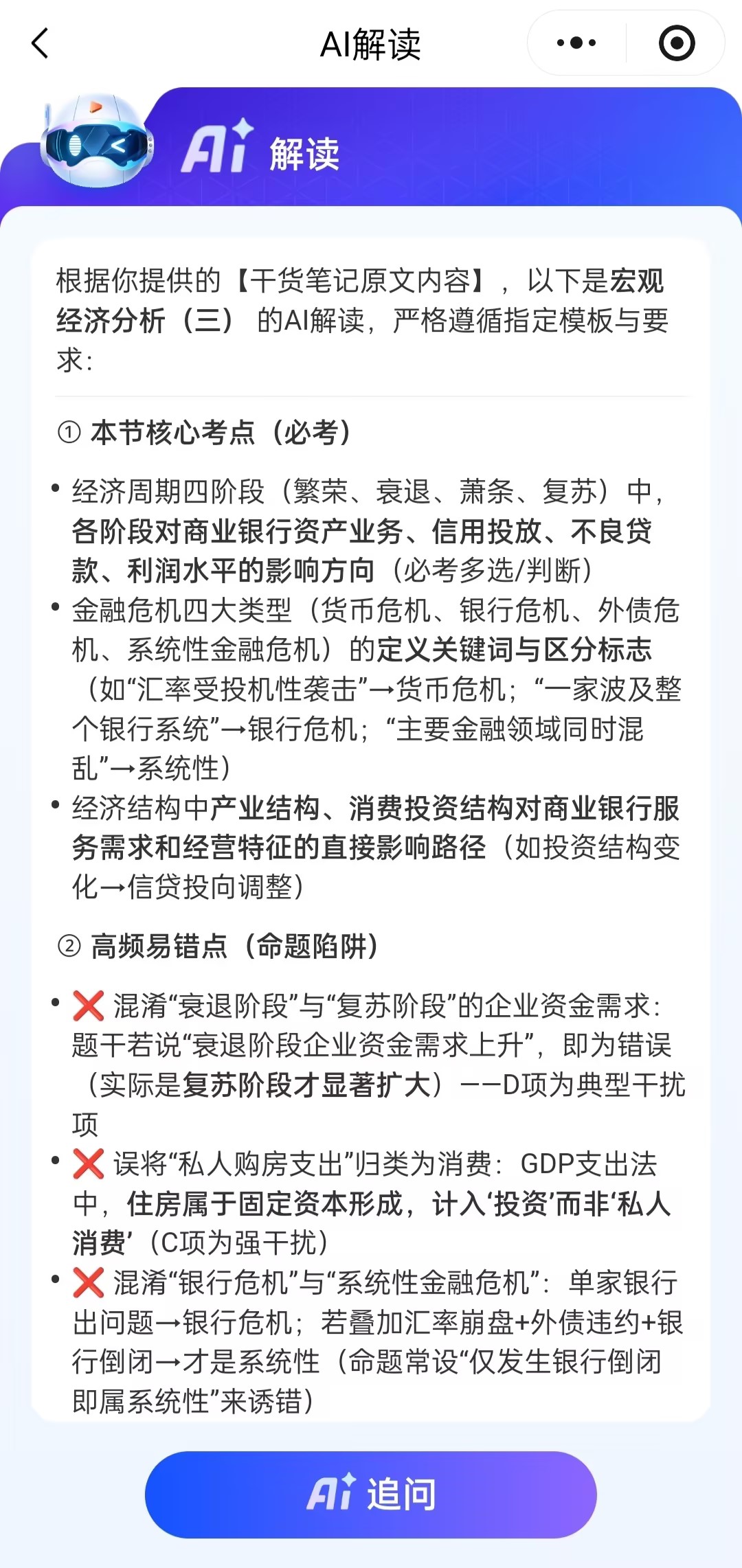 AI解读

Ai 解读

根据你提供的【干货笔记原文内容】，以下是宏观经济分析（三） 的AI解读，严格遵循指定模板与要求：

① 本节核心考点（必考）

• 经济周期四阶段（繁荣、衰退、萧条、复苏）中，各阶段对商业银行资产业务、信用投放、不良贷款、利润水平的影响方向（必考多选/判断）
• 金融危机四大类型（货币危机、银行危机、外债危机、系统性金融危机）的定义关键词与区分标志（如“汇率受投机性袭击”→货币危机；“一家波及整个银行系统”→银行危机；“主要金融领域同时混乱”→系统性）
• 经济结构中产业结构、消费投资结构对商业银行服务需求和经营特征的直接影响路径（如投资结构变化→信贷投向调整）

② 高频易错点（命题陷阱）

• ❌ 混淆“衰退阶段”与“复苏阶段”的企业资金需求：题干若说“衰退阶段企业资金需求上升”，即为错误（实际是复苏阶段才显著扩大）——D项为典型干扰项
• ❌ 误将“私人购房支出”归类为消费：GDP支出法中，住房属于固定资本形成，计入‘投资’而非‘私人消费’（C项为强干扰）
• ❌ 混淆“银行危机”与“系统性金融危机”：单家银行出问题→银行危机；若叠加汇率崩盘+外债违约+银行倒闭→才是系统性（命题常设“仅发生银行倒闭即属系统性”来诱错）

Ai 追问